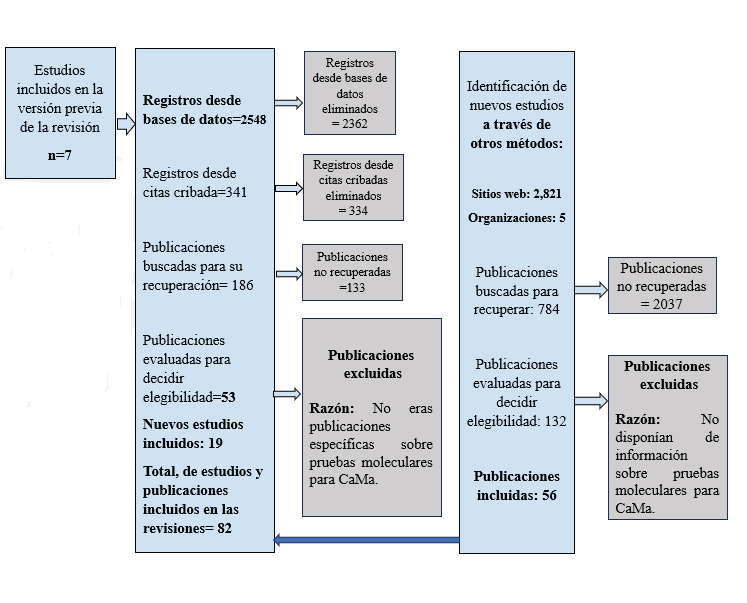 Estudios incluidos en la versión previa de la revisión

n=7

Registros desde bases de datos=2548

Registros desde citas cribada=341

Publicaciones buscadas para su recuperación= 186

Publicaciones evaluadas para decidir elegibilidad=53

Nuevos estudios incluidos: 19

Total, de estudios y publicaciones incluidos en las revisiones= 82

Registros desde bases de datos eliminados = 2362

Registros desde citas cribadas eliminados = 334

Publicaciones no recuperadas =133

Publicaciones excluidas

Razón: No eras publicaciones específicas sobre pruebas moleculares para CaMa.

Identificación de nuevos estudios a través de otros métodos:

Sitios web: 2,821

Organizaciones: 5

Publicaciones buscadas para recuperar: 784

Publicaciones evaluadas para decidir elegibilidad: 132

Publicaciones incluidas: 56

Publicaciones no recuperadas = 2037

Publicaciones excluidas

Razón: No disponían de información sobre pruebas moleculares para CaMa.